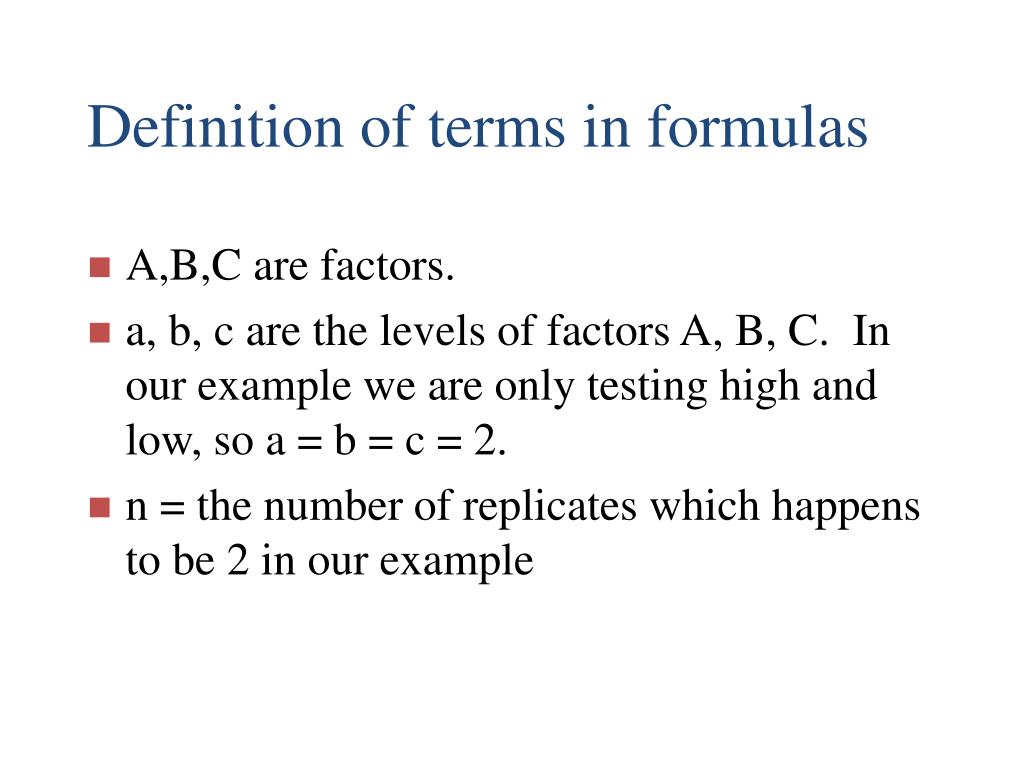 Definition of terms in formulas

- A,B,C are factors.
- a, b, c are the levels of factors A, B, C. In our example we are only testing high and low, so a = b = c = 2.
- n = the number of replicates which happens to be 2 in our example